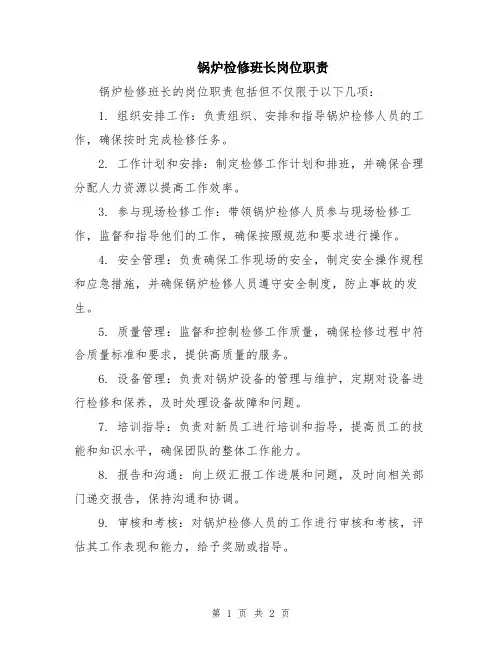 锅炉检修班长岗位职责

锅炉检修班长的岗位职责包括但不仅限于以下几项：

1. 组织安排工作：负责组织、安排和指导锅炉检修人员的工作，确保按时完成检修任务。

2. 工作计划和安排：制定检修工作计划和排班，并确保合理分配人力资源以提高工作效率。

3. 参与现场检修工作：带领锅炉检修人员参与现场检修工作，监督和指导他们的工作，确保按照规范和要求进行操作。

4. 安全管理：负责确保工作现场的安全，制定安全操作规程和应急措施，并确保锅炉检修人员遵守安全制度，防止事故的发生。

5. 质量管理：监督和控制检修工作质量，确保检修过程中符合质量标准和要求，提供高质量的服务。

6. 设备管理：负责对锅炉设备的管理与维护，定期对设备进行检修和保养，及时处理设备故障和问题。

7. 培训指导：负责对新员工进行培训和指导，提高员工的技能和知识水平，确保团队的整体工作能力。

8. 报告和沟通：向上级汇报工作进展和问题，及时向相关部门递交报告，保持沟通和协调。

9. 审核和考核：对锅炉检修人员的工作进行审核和考核，评估其工作表现和能力，给予奖励或指导。

第 1 页 共 2 页